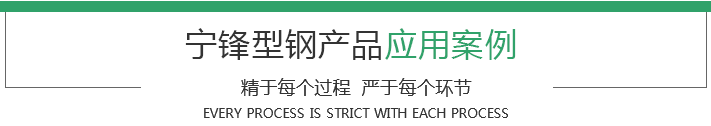 宁锋型钢产品应用案例

精于每个过程 严于每个环节

EVERY PROCESS IS STRICT WITH EACH PROCESS